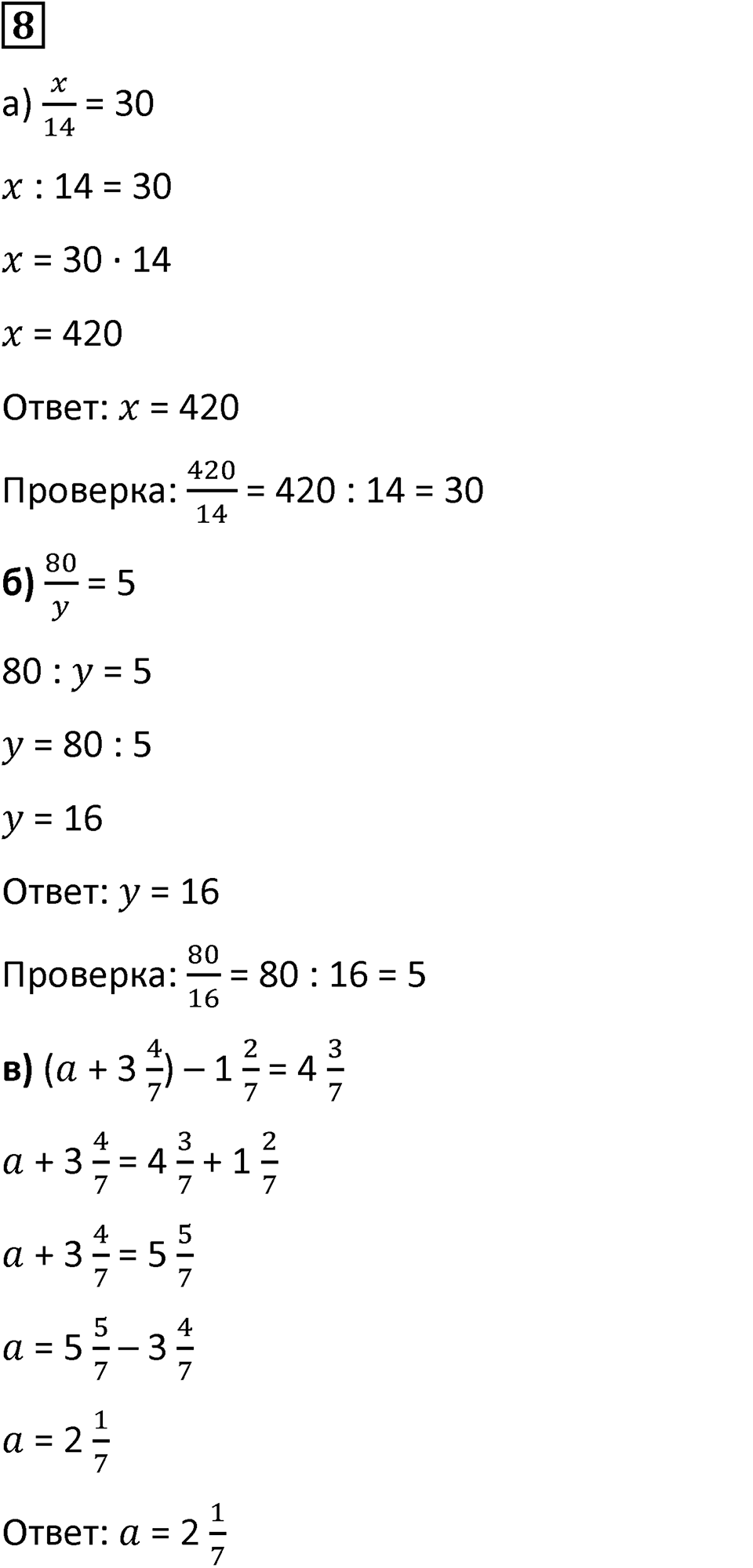 8

а) $\frac{x}{14} = 30$

$x : 14 = 30$

$x = 30 \cdot 14$

$x = 420$

Ответ: $x = 420$

Проверка: $\frac{420}{14} = 420 : 14 = 30$

б) $\frac{80}{y} = 5$

$80 : y = 5$

$y = 80 : 5$

$y = 16$

Ответ: $y = 16$

Проверка: $\frac{80}{16} = 80 : 16 = 5$

в) $(a + 3\frac{4}{7}) - 1\frac{2}{7} = 4\frac{3}{7}$

$a + 3\frac{4}{7} = 4\frac{3}{7} + 1\frac{2}{7}$

$a + 3\frac{4}{7} = 5\frac{5}{7}$

$a = 5\frac{5}{7} - 3\frac{4}{7}$

$a = 2\frac{1}{7}$

Ответ: $a = 2\frac{1}{7}$